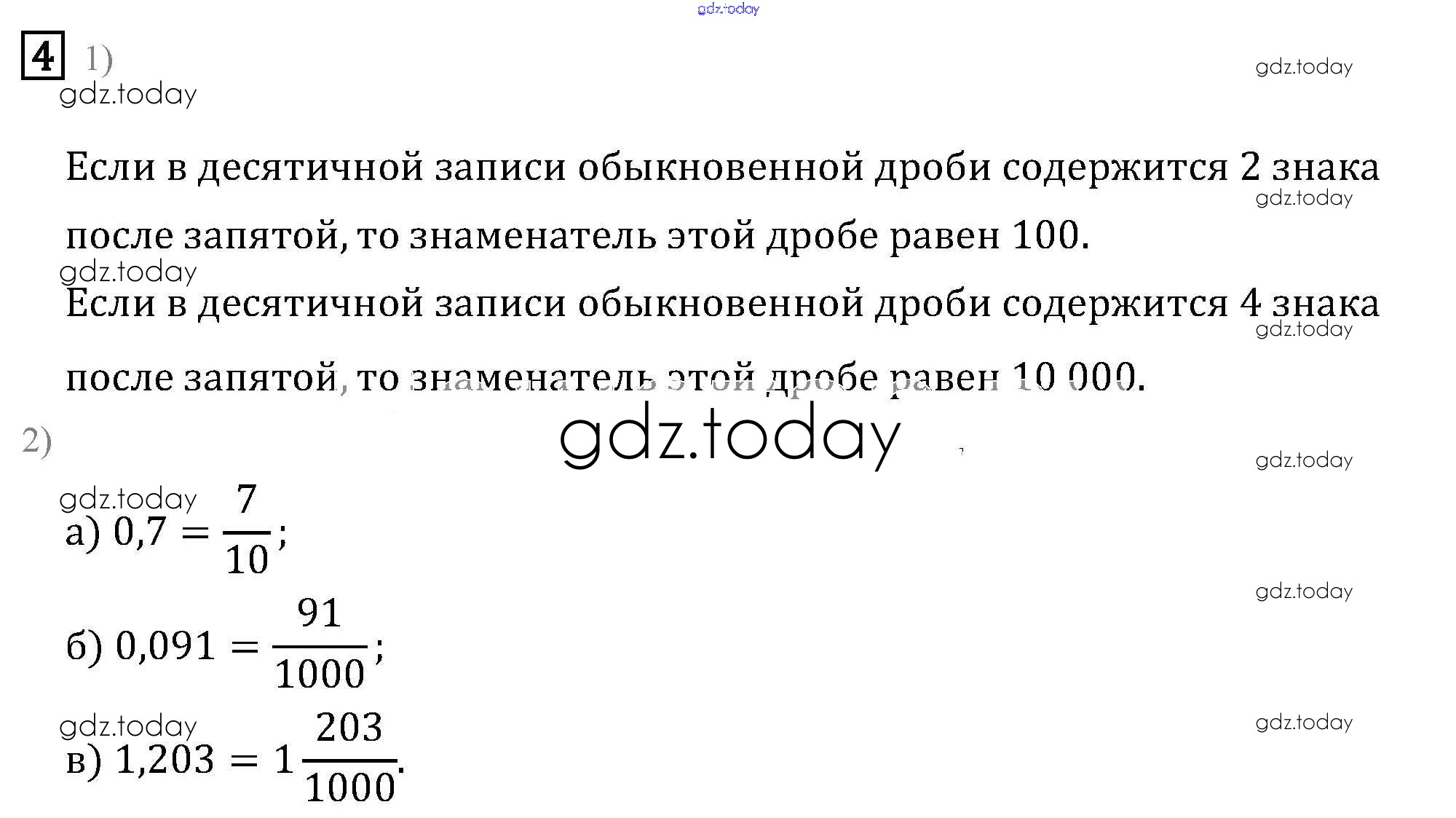 4 1)

Если в десятичной записи обыкновенной дроби содержится 2 знака после запятой, то знаменатель этой дробе равен 100.

Если в десятичной записи обыкновенной дроби содержится 4 знака после запятой, то знаменатель этой дробе равен 10 000.

2)

а) $0,7 = \frac{7}{10}$;

б) $0,091 = \frac{91}{1000}$;

в) $1,203 = 1\frac{203}{1000}$.

gdz.today